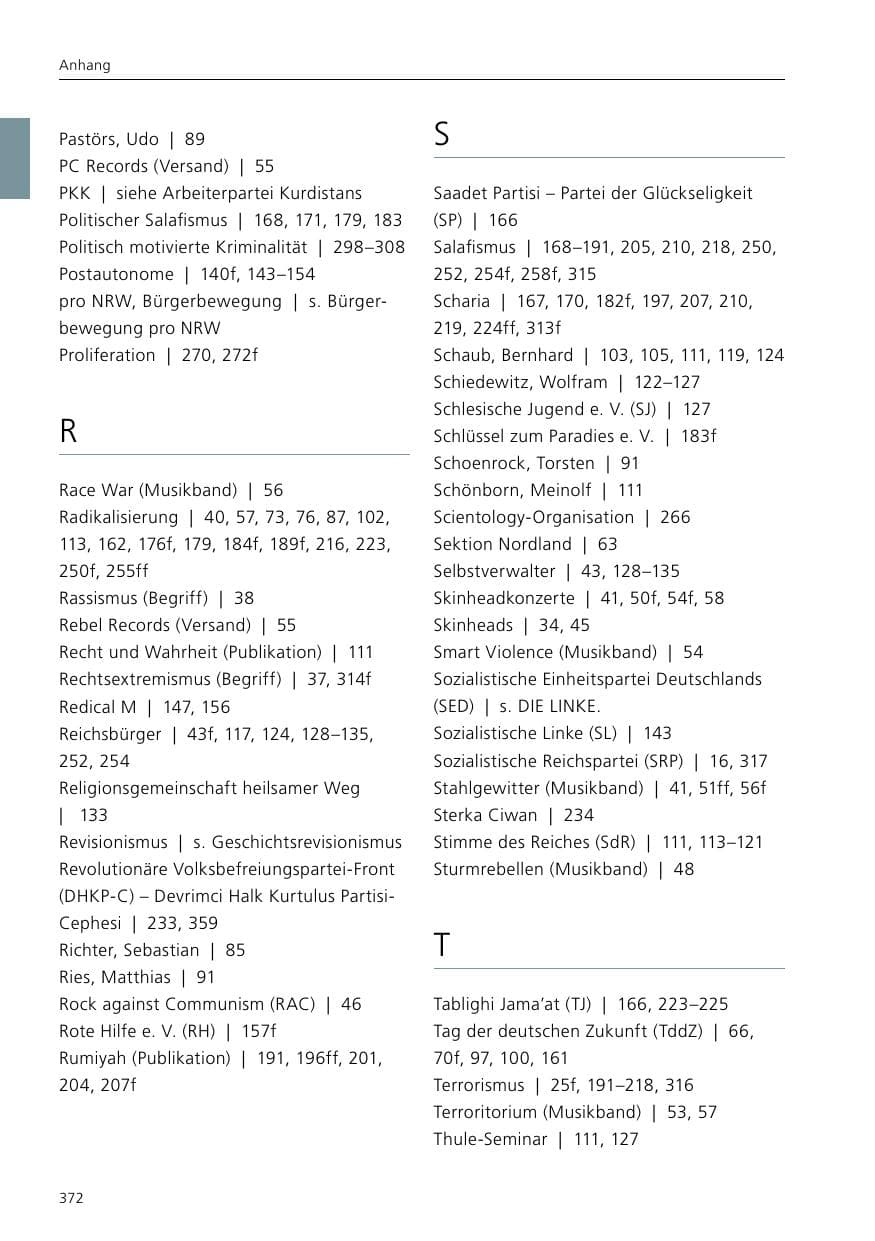 Anhang

Pastörs, Udo | 89
PC Records (Versand) | 55
PKK | siehe Arbeiterpartei Kurdistans
Politischer Salafismus | 168, 171, 179, 183
Politisch motivierte Kriminalität | 298–308
Postautonome | 140f, 143–154
pro NRW, Bürgerbewegung | s. Bürgerbewegung pro NRW
Proliferation | 270, 272f

R

Race War (Musikband) | 56
Radikalisierung | 40, 57, 73, 76, 87, 102, 113, 162, 176f, 179, 184f, 189f, 216, 223, 250f, 255ff
Rassismus (Begriff) | 38
Rebel Records (Versand) | 55
Recht und Wahrheit (Publikation) | 111
Rechtsextremismus (Begriff) | 37, 314f
Redical M | 147, 156
Reichsbürger | 43f, 117, 124, 128–135, 252, 254
Religionsgemeinschaft heilsamer Weg | 133
Revisionismus | s. Geschichtsrevisionismus
Revolutionäre Volksbefreiungspartei-Front (DHKP-C) – Devrimci Halk Kurtulus Partisi-Cephesi | 233, 359
Richter, Sebastian | 85
Ries, Matthias | 91
Rock against Communism (RAC) | 46
Rote Hilfe e. V. (RH) | 157f
Rumiyah (Publikation) | 191, 196ff, 201, 204, 207f

S

Saadet Partisi – Partei der Glückseligkeit (SP) | 166
Salafismus | 168–191, 205, 210, 218, 250, 252, 254f, 258f, 315
Scharia | 167, 170, 182f, 197, 207, 210, 219, 224ff, 313f
Schaub, Bernhard | 103, 105, 111, 119, 124
Schiedewitz, Wolfram | 122–127
Schlesische Jugend e. V. (SJ) | 127
Schlüssel zum Paradies e. V. | 183f
Schoenrock, Torsten | 91
Schönborn, Meinolf | 111
Scientology-Organisation | 266
Sektion Nordland | 63
Selbstverwalter | 43, 128–135
Skinheadkonzerte | 41, 50f, 54f, 58
Skinheads | 34, 45
Smart Violence (Musikband) | 54
Sozialistische Einheitspartei Deutschlands (SED) | s. DIE LINKE.
Sozialistische Linke (SL) | 143
Sozialistische Reichspartei (SRP) | 16, 317
Stahlgewitter (Musikband) | 41, 51ff, 56f
Sterka Ciwan | 234
Stimme des Reiches (SdR) | 111, 113–121
Sturmrebellen (Musikband) | 48

T

Tablighi Jama'at (TJ) | 166, 223–225
Tag der deutschen Zukunft (TddZ) | 66, 70f, 97, 100, 161
Terrorismus | 25f, 191–218, 316
Terroritorium (Musikband) | 53, 57
Thule-Seminar | 111, 127

372